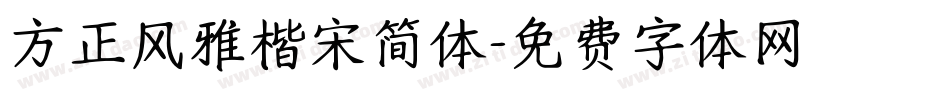 方正风雅楷宋简体-免费字体网